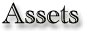 Assets